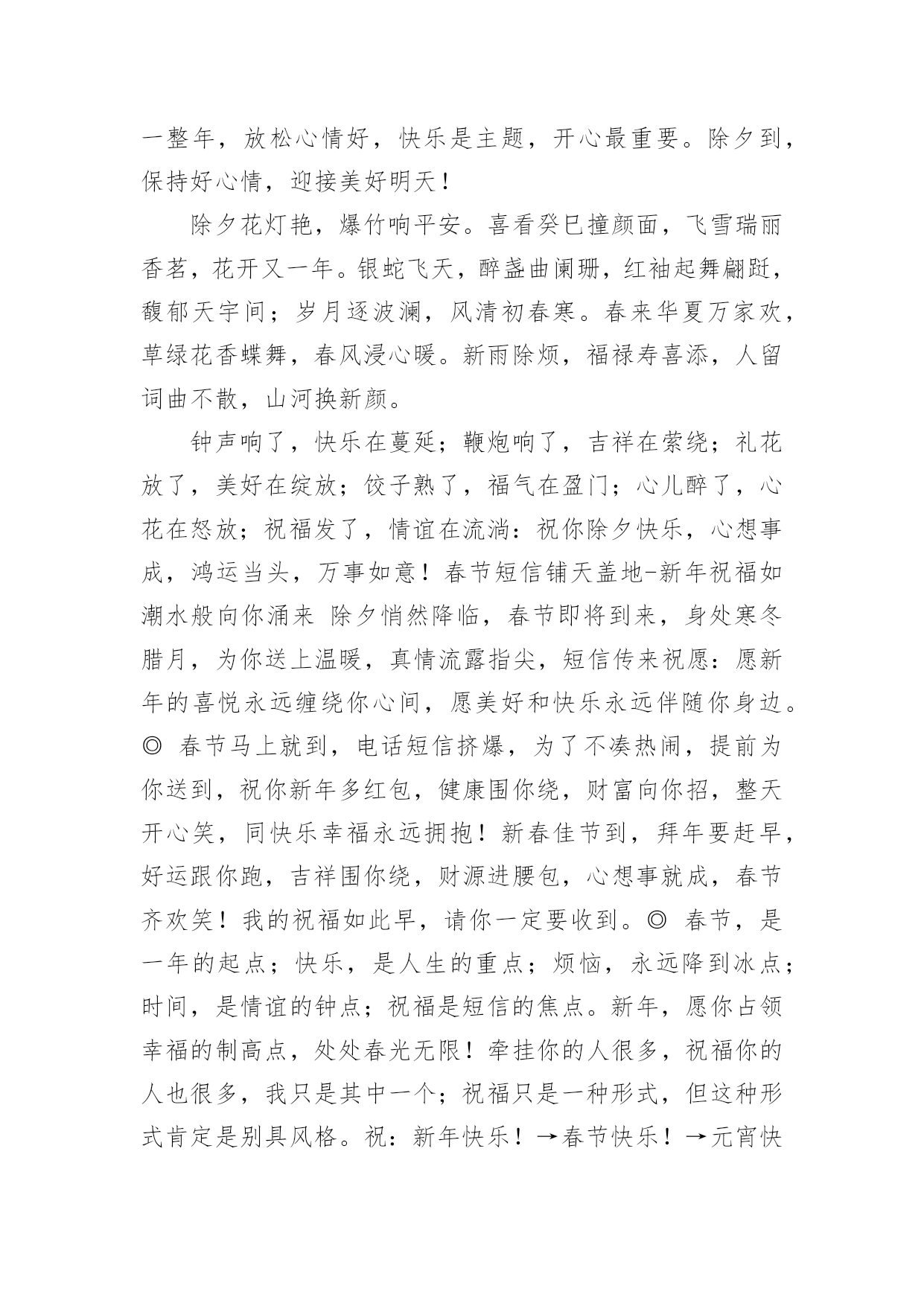 一整年，放松心情好，快乐是主题，开心最重要。除夕到，保持好心情，迎接美好明天！

除夕花灯艳，爆竹响平安。喜看癸巳撞颜面，飞雪瑞丽香茗，花开又一年。银蛇飞天，醉盏曲阑珊，红袖起舞翩跹，馥郁天宇间；岁月逐波澜，风清初春寒。春来华夏万家欢，草绿花香蝶舞，春风浸心暖。新雨除烦，福禄寿喜添，人留词曲不散，山河换新颜。

钟声响了，快乐在蔓延；鞭炮响了，吉祥在萦绕；礼花放了，美好在绽放；饺子熟了，福气在盈门；心儿醉了，心花在怒放；祝福发了，情谊在流淌：祝你除夕快乐，心想事成，鸿运当头，万事如意！春节短信铺天盖地-新年祝福如潮水般向你涌来 除夕悄然降临，春节即将到来，身处寒冬腊月，为你送上温暖，真情流露指尖，短信传来祝愿：愿新年的喜悦永远缠绕你心间，愿美好和快乐永远伴随你身边。◎ 春节马上就到，电话短信挤爆，为了不凑热闹，提前为你送到，祝你新年多红包，健康围你绕，财富向你招，整天开心笑，同快乐幸福永远拥抱！新春佳节到，拜年要赶早，好运跟你跑，吉祥围你绕，财源进腰包，心想事就成，春节齐欢笑！我的祝福如此早，请你一定要收到。◎ 春节，是一年的起点；快乐，是人生的重点；烦恼，永远降到冰点；时间，是情谊的钟点；祝福是短信的焦点。新年，愿你占领幸福的制高点，处处春光无限！牵挂你的人很多，祝福你的人也很多，我只是其中一个；祝福只是一种形式，但这种形式肯定是别具风格。祝：新年快乐！→春节快乐！→元宵快